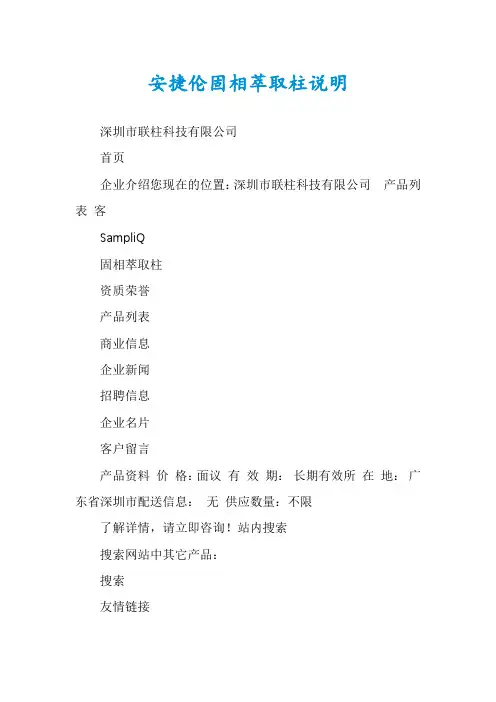 安捷伦固相萃取柱说明

深圳市联柱科技有限公司

首页

企业介绍您现在的位置：深圳市联柱科技有限公司　产品列表 客

SampliQ

固相萃取柱

资质荣誉

产品列表

商业信息

企业新闻

招聘信息

企业名片

客户留言

产品资料 价 格：面议 有 效 期： 长期有效所 在 地： 广东省深圳市配送信息： 无 供应数量：不限

了解详情，请立即咨询！站内搜索

搜索网站中其它产品：

搜索

友情链接